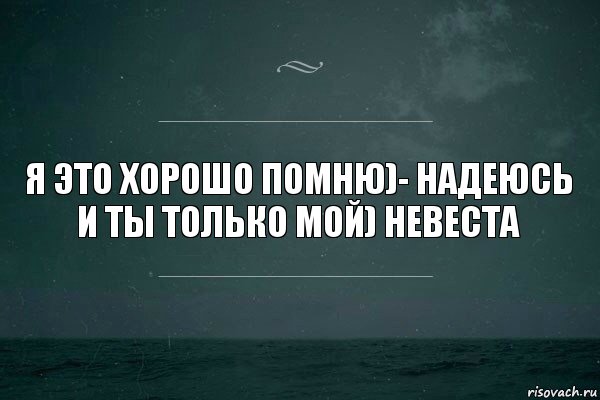 Я ЭТО ХОРОШО ПОМНЮ)- НАДЕЮСЬ И ТЫ ТОЛЬКО МОЙ) НЕВЕСТА

risovach.ru